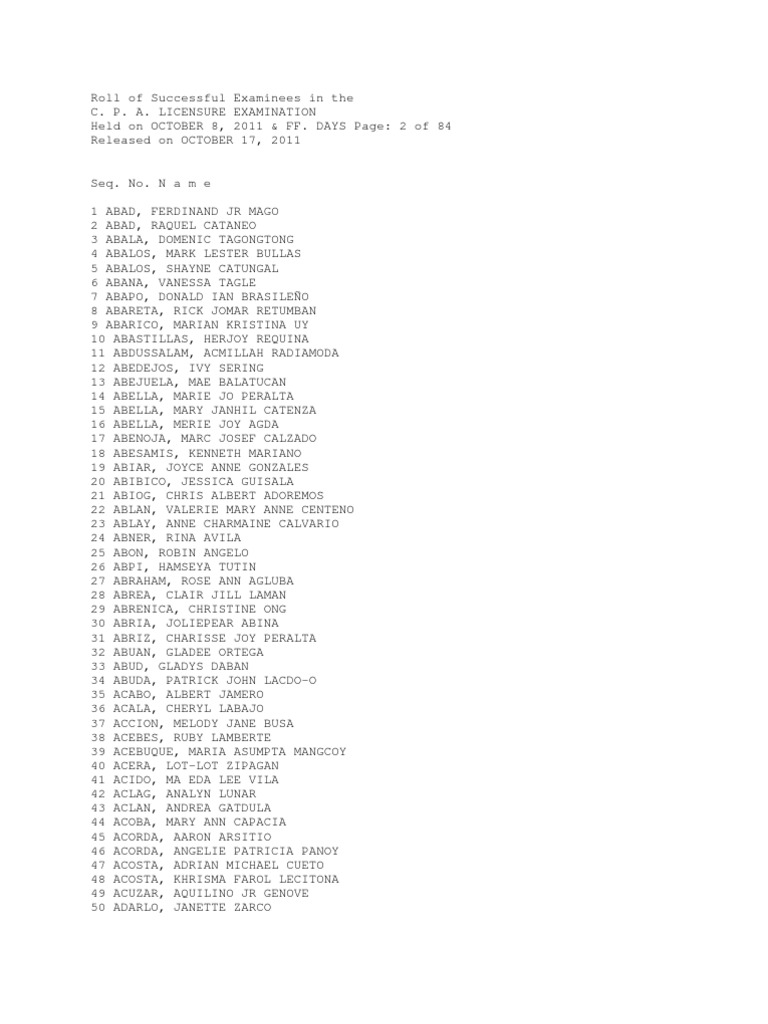 Roll of Successful Examinees in the
C. P. A. LICENSURE EXAMINATION
Held on OCTOBER 8, 2011 & FF. DAYS Page: 2 of 84
Released on OCTOBER 17, 2011

Seq. No. N a m e

1 ABAD, FERDINAND JR MAGO
2 ABAD, RAQUEL CATANEO
3 ABALA, DOMENIC TAGONGTONG
4 ABALOS, MARK LESTER BULLAS
5 ABALOS, SHAYNE CATUNGAL
6 ABANA, VANESSA TAGLE
7 ABAPO, DONALD IAN BRASILEÑO
8 ABARETA, RICK JOMAR RETUMBAN
9 ABARICO, MARIAN KRISTINA UY
10 ABASTILLAS, HERJOY REQUINA
11 ABDUSSALAM, ACMILLAH RADIAMODA
12 ABEDEJOS, IVY SERING
13 ABEJUELA, MAE BALATUCAN
14 ABELLA, MARIE JO PERALTA
15 ABELLA, MARY JANHIL CATENZA
16 ABELLA, MERIE JOY AGDA
17 ABENOJA, MARC JOSEF CALZADO
18 ABESAMIS, KENNETH MARIANO
19 ABIAR, JOYCE ANNE GONZALES
20 ABIBICO, JESSICA GUISALA
21 ABIOG, CHRIS ALBERT ADOREMOS
22 ABLAN, VALERIE MARY ANNE CENTENO
23 ABLAY, ANNE CHARMAINE CALVARIO
24 ABNER, RINA AVILA
25 ABON, ROBIN ANGELO
26 ABPI, HAMSEYA TUTIN
27 ABRAHAM, ROSE ANN AGLUBA
28 ABREA, CLAIR JILL LAMAN
29 ABRENICA, CHRISTINE ONG
30 ABRIA, JOLIEPEAR ABINA
31 ABRIZ, CHARISSE JOY PERALTA
32 ABUAN, GLADEE ORTEGA
33 ABUD, GLADYS DABAN
34 ABUDA, PATRICK JOHN LACDO-O
35 ACABO, ALBERT JAMERO
36 ACALA, CHERYL LABAJO
37 ACCION, MELODY JANE BUSA
38 ACEBES, RUBY LAMBERTE
39 ACEBUQUE, MARIA ASUMPTA MANGCOY
40 ACERA, LOT-LOT ZIPAGAN
41 ACIDO, MA EDA LEE VILA
42 ACLAG, ANALYN LUNAR
43 ACLAN, ANDREA GATDULA
44 ACOBA, MARY ANN CAPACIA
45 ACORDA, AARON ARSITIO
46 ACORDA, ANGELIE PATRICIA PANOY
47 ACOSTA, ADRIAN MICHAEL CUETO
48 ACOSTA, KHRISMA FAROL LECITONA
49 ACUZAR, AQUILINO JR GENOVE
50 ADARLO, JANETTE ZARCO